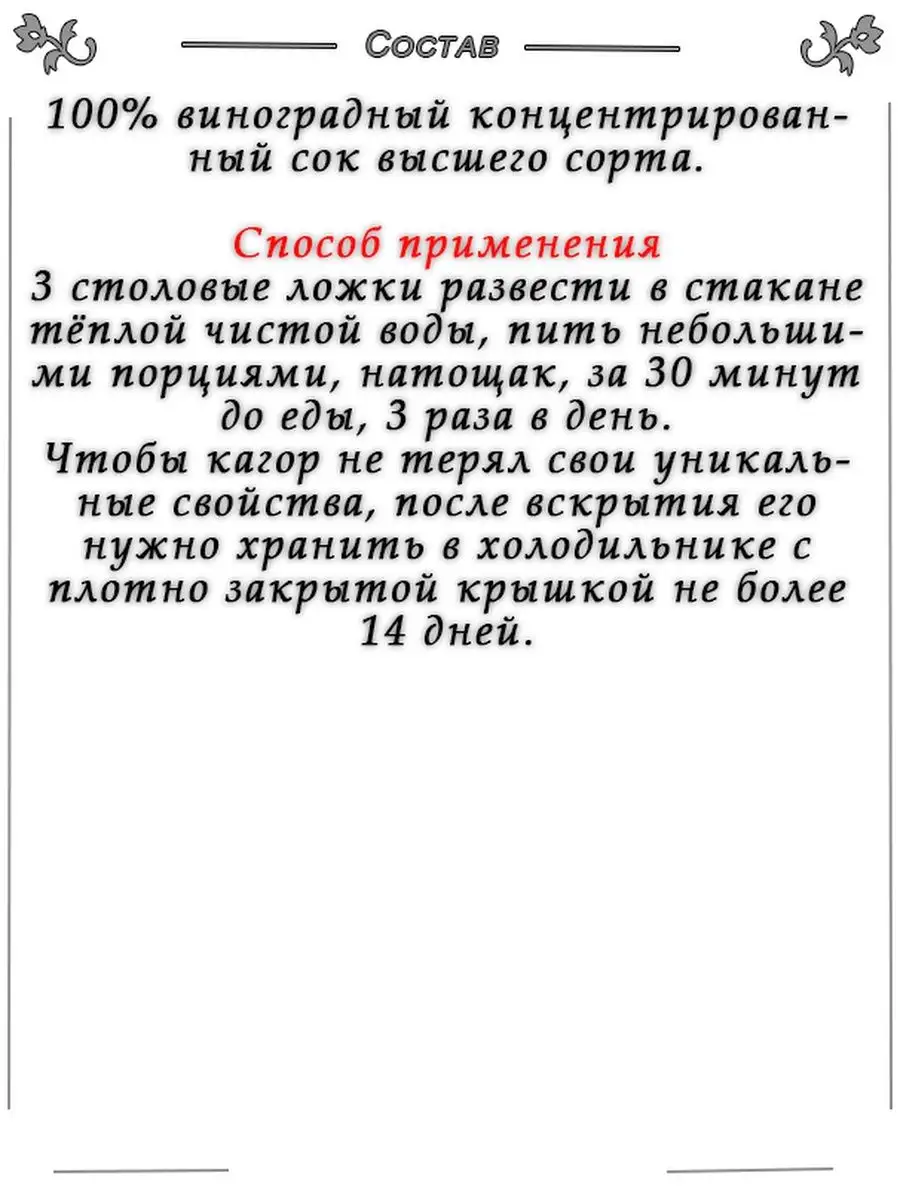 Состав

100% виноградный концентрированный сок высшего сорта.

Способ применения
3 столовые ложки развести в стакане тёплой чистой воды, пить небольшими порциями, натощак, за 30 минут до еды, 3 раза в день.
Чтобы кагор не терял свои уникальные свойства, после вскрытия его нужно хранить в холодильнике с плотно закрытой крышкой не более 14 дней.